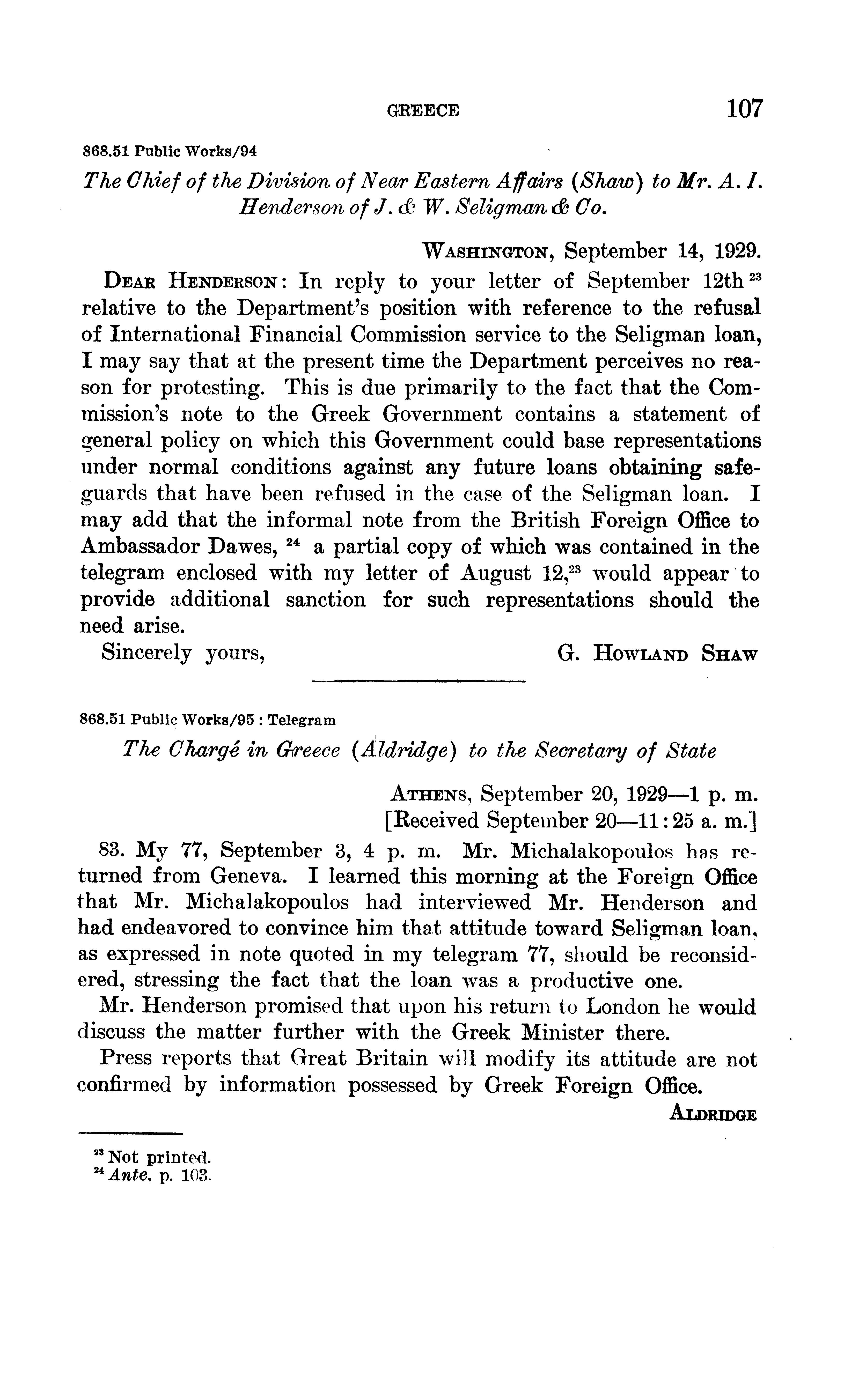 GREECE 107

868.51 Public Works/94

The Chief of the Division of Near Eastern Affairs (Shaw) to Mr. A. I. Henderson of J. & W. Seligman & Co.

WASHINGTON, September 14, 1929.

DEAR HENDERSON: In reply to your letter of September 12th $^{23}$ relative to the Department's position with reference to the refusal of International Financial Commission service to the Seligman loan, I may say that at the present time the Department perceives no reason for protesting. This is due primarily to the fact that the Commission's note to the Greek Government contains a statement of general policy on which this Government could base representations under normal conditions against any future loans obtaining safeguards that have been refused in the case of the Seligman loan. I may add that the informal note from the British Foreign Office to Ambassador Dawes, $^{24}$ a partial copy of which was contained in the telegram enclosed with my letter of August 12,$^{23}$ would appear to provide additional sanction for such representations should the need arise.

Sincerely yours, G. HOWLAND SHAW

868.51 Public Works/95 : Telegram

The Chargé in Greece (Aldridge) to the Secretary of State

ATHENS, September 20, 1929—1 p. m.
[Received September 20—11:25 a. m.]

83. My 77, September 3, 4 p. m. Mr. Michalakopoulos has returned from Geneva. I learned this morning at the Foreign Office that Mr. Michalakopoulos had interviewed Mr. Henderson and had endeavored to convince him that attitude toward Seligman loan, as expressed in note quoted in my telegram 77, should be reconsidered, stressing the fact that the loan was a productive one.

Mr. Henderson promised that upon his return to London he would discuss the matter further with the Greek Minister there.

Press reports that Great Britain will modify its attitude are not confirmed by information possessed by Greek Foreign Office.

ALDRIDGE

$^{23}$ Not printed.
$^{24}$ Ante, p. 103.